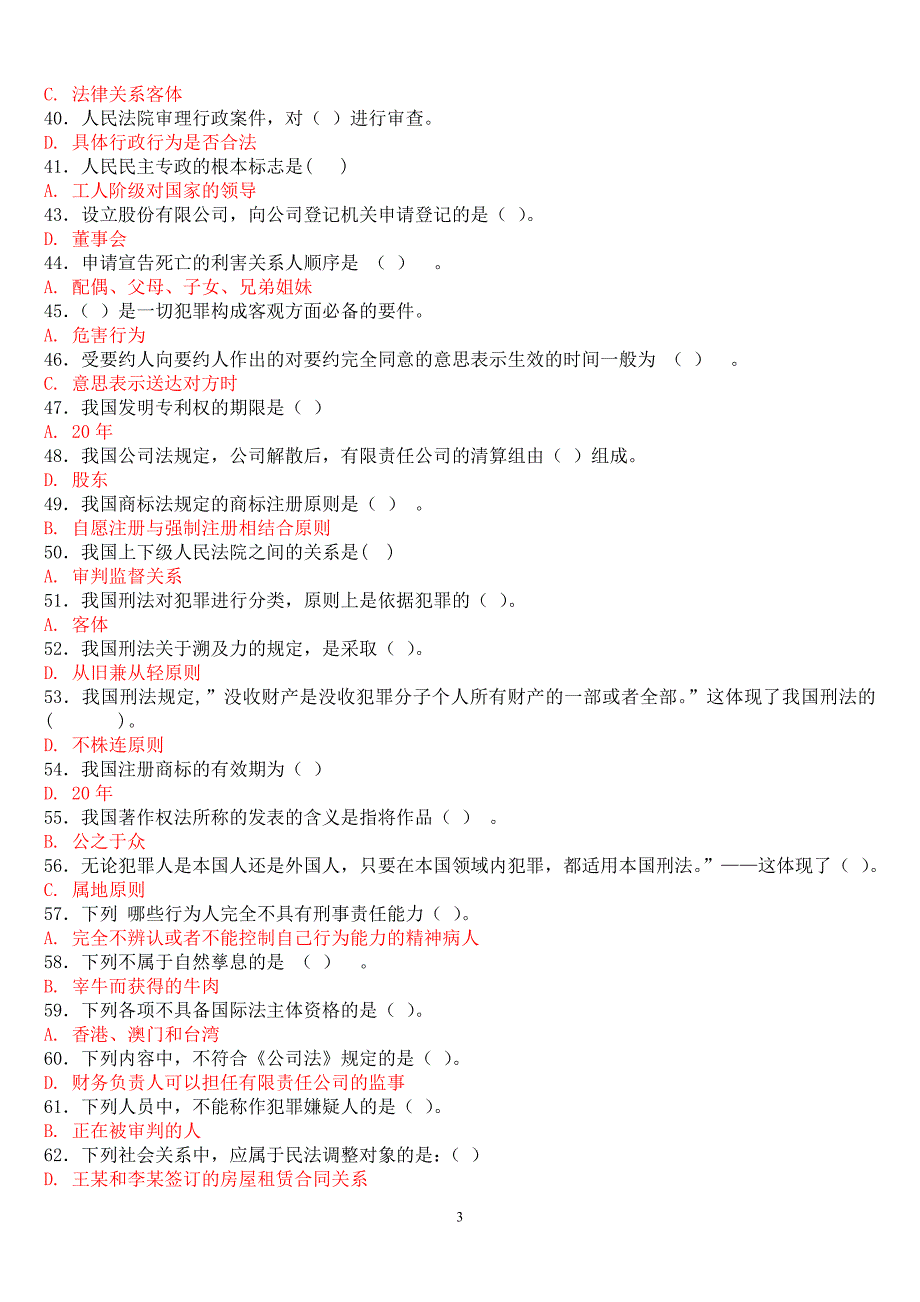 C. 法律关系客体
40．人民法院审理行政案件，对（ ）进行审查。
D. 具体行政行为是否合法
41．人民民主专政的根本标志是( )
A. 工人阶级对国家的领导
43．设立股份有限公司，向公司登记机关申请登记的是（ ）。
D. 董事会
44．申请宣告死亡的利害关系人顺序是 （ ） 。
A. 配偶、父母、子女、兄弟姐妹
45.（ ）是一切犯罪构成客观方面必备的要件。
A. 危害行为
46．受要约人向要约人作出的对要约完全同意的意思表示生效的时间一般为 （ ） 。
C. 意思表示送达对方时
47．我国发明专利权的期限是（ ）
A. 20 年
48．我国公司法规定，公司解散后，有限责任公司的清算组由（ ）组成。
D. 股东
49．我国商标法规定的商标注册原则是（ ） 。
B. 自愿注册与强制注册相结合原则
50．我国上下级人民法院之间的关系是( )
A. 审判监督关系
51．我国刑法对犯罪进行分类，原则上是依据犯罪的（ ）。
A. 客体
52．我国刑法关于溯及力的规定，是采取（ ）。
D. 从旧兼从轻原则
53．我国刑法规定,”没收财产是没收犯罪分子个人所有财产的一部或者全部。”这体现了我国刑法的( )。
D. 不株连原则
54．我国注册商标的有效期为（ ）
D. 20 年
55．我国著作权法所称的发表的含义是指将作品（ ） 。
B. 公之于众
56．无论犯罪人是本国人还是外国人，只要在本国领域内犯罪，都适用本国刑法。”——这体现了（ ）。
C. 属地原则
57．下列 哪些行为人完全不具有刑事责任能力（ ）。
A. 完全不辨认或者不能控制自己行为能力的精神病人
58．下列不属于自然孳息的是 （ ） 。
B. 宰牛而获得的牛肉
59．下列各项不具备国际法主体资格的是（ ）。
A. 香港、澳门和台湾
60．下列内容中，不符合《公司法》规定的是（ ）。
D. 财务负责人可以担任有限责任公司的监事
61．下列人员中，不能称作犯罪嫌疑人的是（ ）。
B. 正在被审判的人
62．下列社会关系中，应属于民法调整对象的是：（ ）
D. 王某和李某签订的房屋租赁合同关系

3